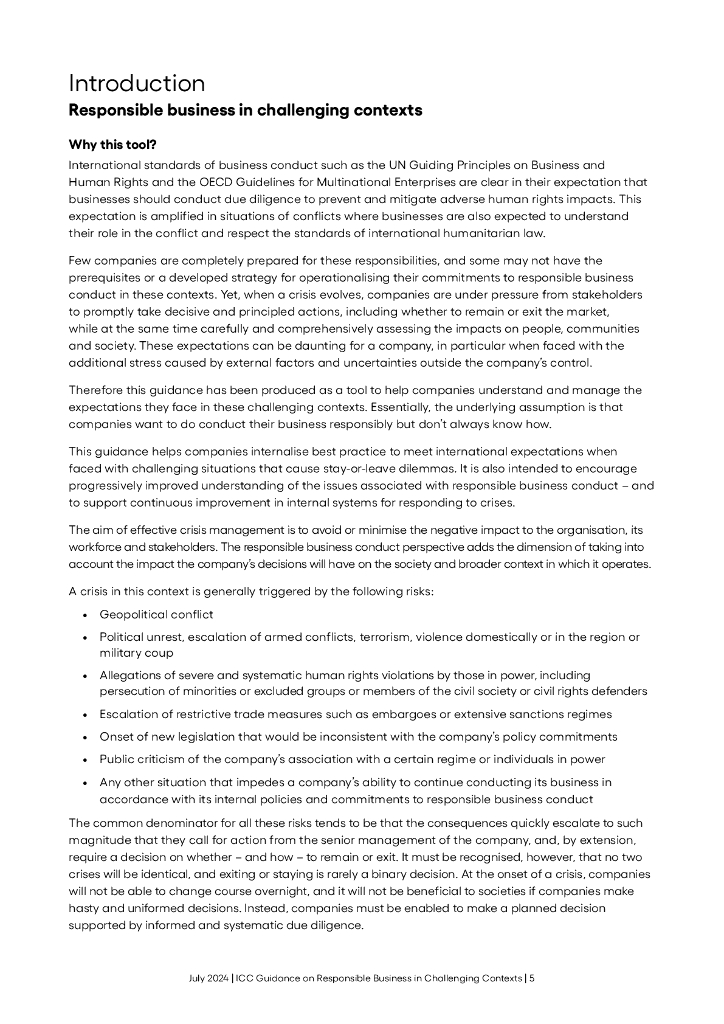 Introduction
Responsible business in challenging contexts

Why this tool?
International standards of business conduct such as the UN Guiding Principles on Business and Human Rights and the OECD Guidelines for Multinational Enterprises are clear in their expectation that businesses should conduct due diligence to prevent and mitigate adverse human rights impacts. This expectation is amplified in situations of conflicts where businesses are also expected to understand their role in the conflict and respect the standards of international humanitarian law.

Few companies are completely prepared for these responsibilities, and some may not have the prerequisites or a developed strategy for operationalising their commitments to responsible business conduct in these contexts. Yet, when a crisis evolves, companies are under pressure from stakeholders to promptly take decisive and principled actions, including whether to remain or exit the market, while at the same time carefully and comprehensively assessing the impacts on people, communities and society. These expectations can be daunting for a company, in particular when faced with the additional stress caused by external factors and uncertainties outside the company's control.

Therefore this guidance has been produced as a tool to help companies understand and manage the expectations they face in these challenging contexts. Essentially, the underlying assumption is that companies want to do conduct their business responsibly but don't always know how.

This guidance helps companies internalise best practice to meet international expectations when faced with challenging situations that cause stay-or-leave dilemmas. It is also intended to encourage progressively improved understanding of the issues associated with responsible business conduct – and to support continuous improvement in internal systems for responding to crises.

The aim of effective crisis management is to avoid or minimise the negative impact to the organisation, its workforce and stakeholders. The responsible business conduct perspective adds the dimension of taking into account the impact the company's decisions will have on the society and broader context in which it operates.

A crisis in this context is generally triggered by the following risks:

• Geopolitical conflict
• Political unrest, escalation of armed conflicts, terrorism, violence domestically or in the region or military coup
• Allegations of severe and systematic human rights violations by those in power, including persecution of minorities or excluded groups or members of the civil society or civil rights defenders
• Escalation of restrictive trade measures such as embargoes or extensive sanctions regimes
• Onset of new legislation that would be inconsistent with the company's policy commitments
• Public criticism of the company's association with a certain regime or individuals in power
• Any other situation that impedes a company's ability to continue conducting its business in accordance with its internal policies and commitments to responsible business conduct

The common denominator for all these risks tends to be that the consequences quickly escalate to such magnitude that they call for action from the senior management of the company, and, by extension, require a decision on whether – and how – to remain or exit. It must be recognised, however, that no two crises will be identical, and exiting or staying is rarely a binary decision. At the onset of a crisis, companies will not be able to change course overnight, and it will not be beneficial to societies if companies make hasty and uniformed decisions. Instead, companies must be enabled to make a planned decision supported by informed and systematic due diligence.

July 2024 | ICC Guidance on Responsible Business in Challenging Contexts | 5